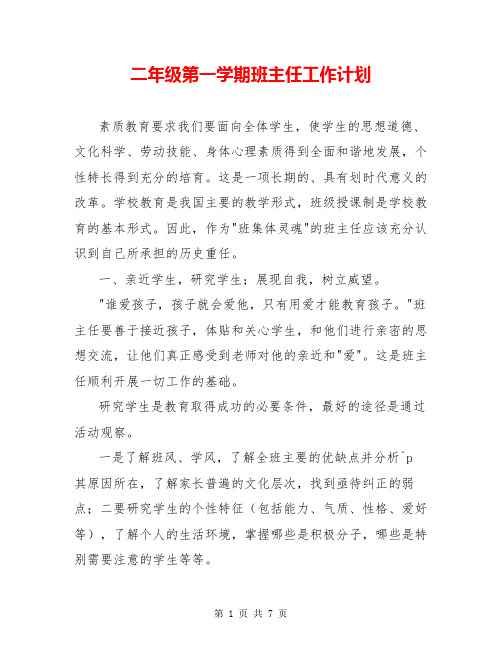 二年级第一学期班主任工作计划

素质教育要求我们要面向全体学生，使学生的思想道德、文化科学、劳动技能、身体心理素质得到全面和谐地发展，个性特长得到充分的培育。这是一项长期的、具有划时代意义的改革。学校教育是我国主要的教学形式，班级授课制是学校教育的基本形式。因此，作为"班集体灵魂"的班主任应该充分认识到自己所承担的历史重任。

一、亲近学生，研究学生；展现自我，树立威望。

"谁爱孩子，孩子就会爱他，只有用爱才能教育孩子。"班主任要善于接近孩子，体贴和关心学生，和他们进行亲密的思想交流，让他们真正感受到老师对他的亲近和"爱"。这是班主任顺利开展一切工作的基础。

研究学生是教育取得成功的必要条件，最好的途径是通过活动观察。

一是了解班风、学风，了解全班主要的优缺点并分析^p其原因所在，了解家长普遍的文化层次，找到亟待纠正的弱点；二要研究学生的个性特征（包括能力、气质、性格、爱好等），了解个人的生活环境，掌握哪些是积极分子，哪些是特别需要注意的学生等等。

第 1 页 共 7 页